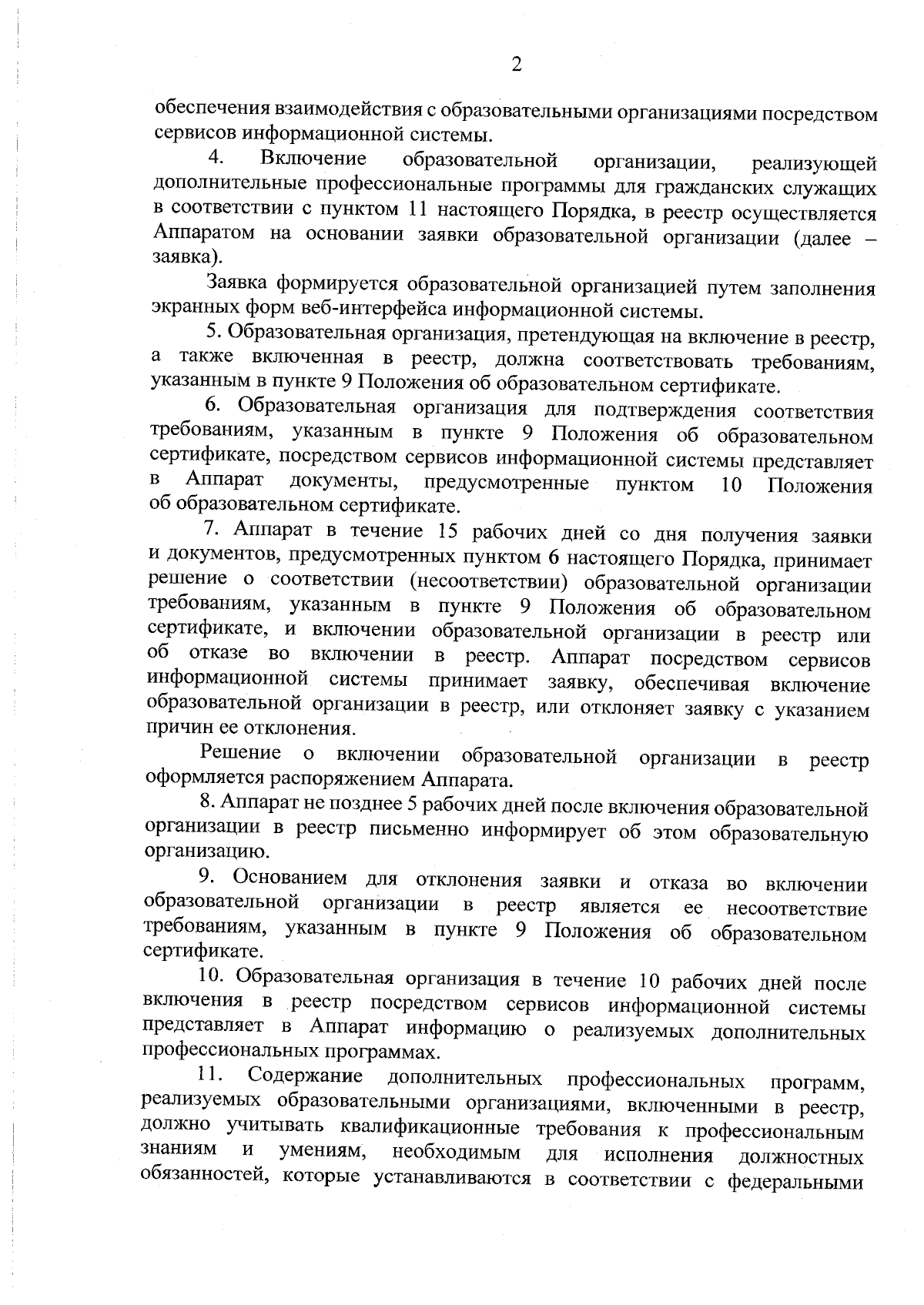 2

обеспечения взаимодействия с образовательными организациями посредством сервисов информационной системы.

4. Включение образовательной организации, реализующей дополнительные профессиональные программы для гражданских служащих в соответствии с пунктом 11 настоящего Порядка, в реестр осуществляется Аппаратом на основании заявки образовательной организации (далее – заявка).

Заявка формируется образовательной организацией путем заполнения экранных форм веб-интерфейса информационной системы.

5. Образовательная организация, претендующая на включение в реестр, а также включенная в реестр, должна соответствовать требованиям, указанным в пункте 9 Положения об образовательном сертификате.

6. Образовательная организация для подтверждения соответствия требованиям, указанным в пункте 9 Положения об образовательном сертификате, посредством сервисов информационной системы представляет в Аппарат документы, предусмотренные пунктом 10 Положения об образовательном сертификате.

7. Аппарат в течение 15 рабочих дней со дня получения заявки и документов, предусмотренных пунктом 6 настоящего Порядка, принимает решение о соответствии (несоответствии) образовательной организации требованиям, указанным в пункте 9 Положения об образовательном сертификате, и включении образовательной организации в реестр или об отказе во включении в реестр. Аппарат посредством сервисов информационной системы принимает заявку, обеспечивая включение образовательной организации в реестр, или отклоняет заявку с указанием причин ее отклонения.

Решение о включении образовательной организации в реестр оформляется распоряжением Аппарата.

8. Аппарат не позднее 5 рабочих дней после включения образовательной организации в реестр письменно информирует об этом образовательную организацию.

9. Основанием для отклонения заявки и отказа во включении образовательной организации в реестр является ее несоответствие требованиям, указанным в пункте 9 Положения об образовательном сертификате.

10. Образовательная организация в течение 10 рабочих дней после включения в реестр посредством сервисов информационной системы представляет в Аппарат информацию о реализуемых дополнительных профессиональных программах.

11. Содержание дополнительных профессиональных программ, реализуемых образовательными организациями, включенными в реестр, должно учитывать квалификационные требования к профессиональным знаниям и умениям, необходимым для исполнения должностных обязанностей, которые устанавливаются в соответствии с федеральными